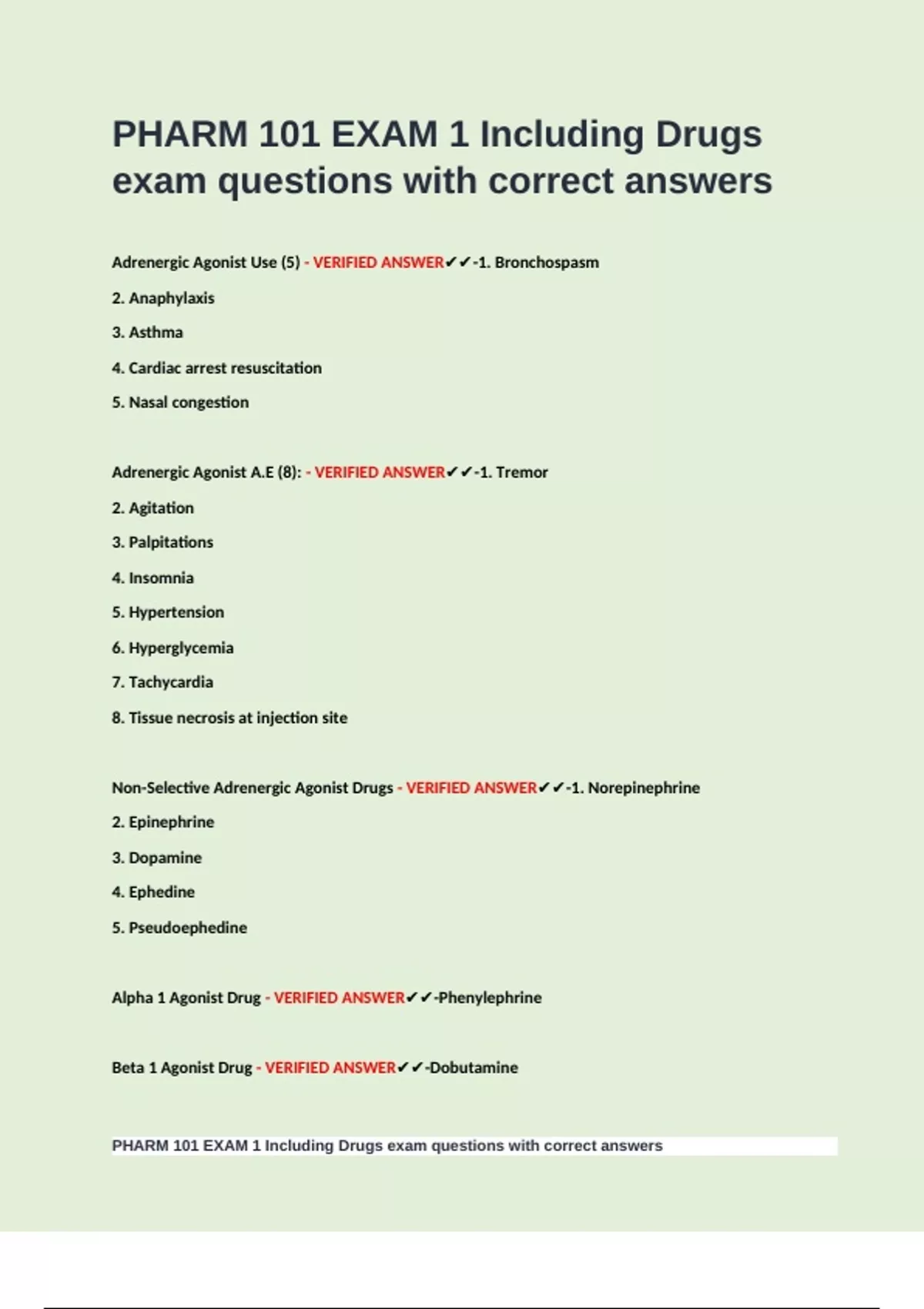 PHARM 101 EXAM 1 Including Drugs exam questions with correct answers

Adrenergic Agonist Use (5) - VERIFIED ANSWER✔✔-1. Bronchospasm

2. Anaphylaxis

3. Asthma

4. Cardiac arrest resuscitation

5. Nasal congestion

Adrenergic Agonist A.E (8): - VERIFIED ANSWER✔✔-1. Tremor

2. Agitation

3. Palpitations

4. Insomnia

5. Hypertension

6. Hyperglycemia

7. Tachycardia

8. Tissue necrosis at injection site

Non-Selective Adrenergic Agonist Drugs - VERIFIED ANSWER✔✔-1. Norepinephrine

2. Epinephrine

3. Dopamine

4. Ephedine

5. Pseudoephedine

Alpha 1 Agonist Drug - VERIFIED ANSWER✔✔-Phenylephrine

Beta 1 Agonist Drug - VERIFIED ANSWER✔✔-Dobutamine

PHARM 101 EXAM 1 Including Drugs exam questions with correct answers